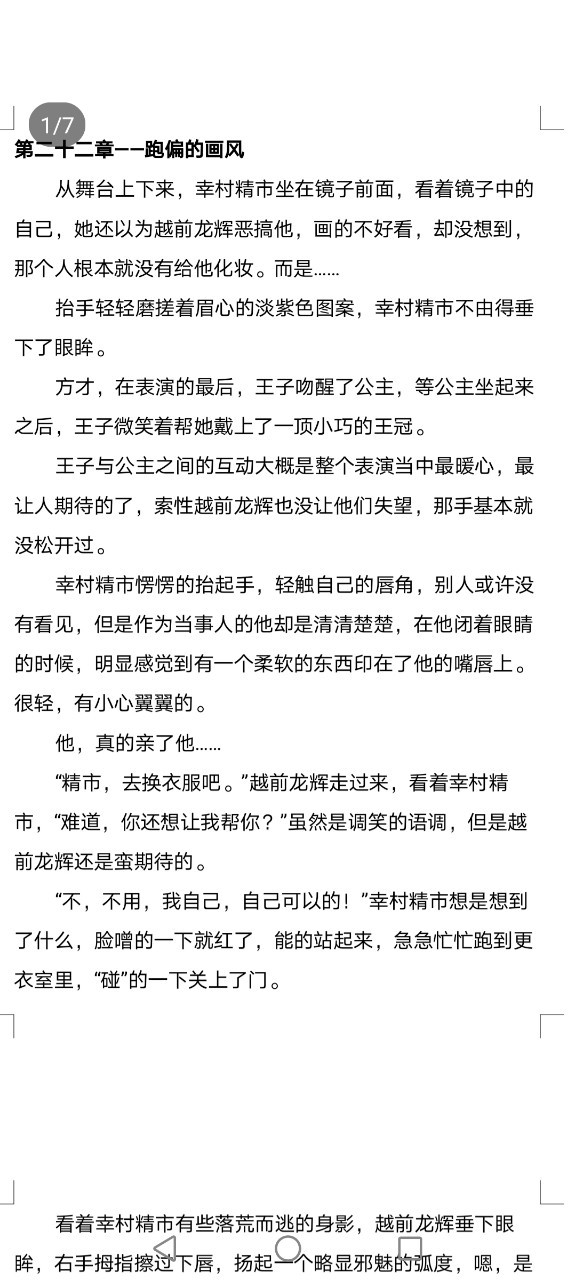 1/7

第二十二章——跑偏的画风

从舞台上下来，幸村精市坐在镜子前面，看着镜子中的自己，她还以为越前龙辉恶搞他，画的不好看，却没想到，那个人根本就没有给他化妆。而是……

抬手轻轻磨搓着眉心的淡紫色图案，幸村精市不由得垂下了眼眸。

方才，在表演的最后，王子吻醒了公主，等公主坐起来之后，王子微笑着帮她戴上了一顶小巧的王冠。

王子与公主之间的互动大概是整个表演当中最暖心，最让人期待的了，索性越前龙辉也没让他们失望，那手基本就没松开过。

幸村精市愣愣的抬起手，轻触自己的唇角，别人或许没有看见，但是作为当事人的他却是清清楚楚，在他闭着眼睛的时候，明显感觉到有一个柔软的东西印在了他的嘴唇上。很轻，有小心翼翼的。

他，真的亲了他……

“精市，去换衣服吧。”越前龙辉走过来，看着幸村精市，“难道，你还想让我帮你？”虽然是调笑的语调，但是越前龙辉还是蛮期待的。

“不，不用，我自己，自己可以的！”幸村精市想是想到了什么，脸噌的一下就红了，能的站起来，急急忙忙跑到更衣室里，“碰”的一下关上了门。

看着幸村精市有些落荒而逃的身影，越前龙辉垂下眼眸，右手拇指擦过下唇，扬起一个略显邪魅的弧度，嗯，是